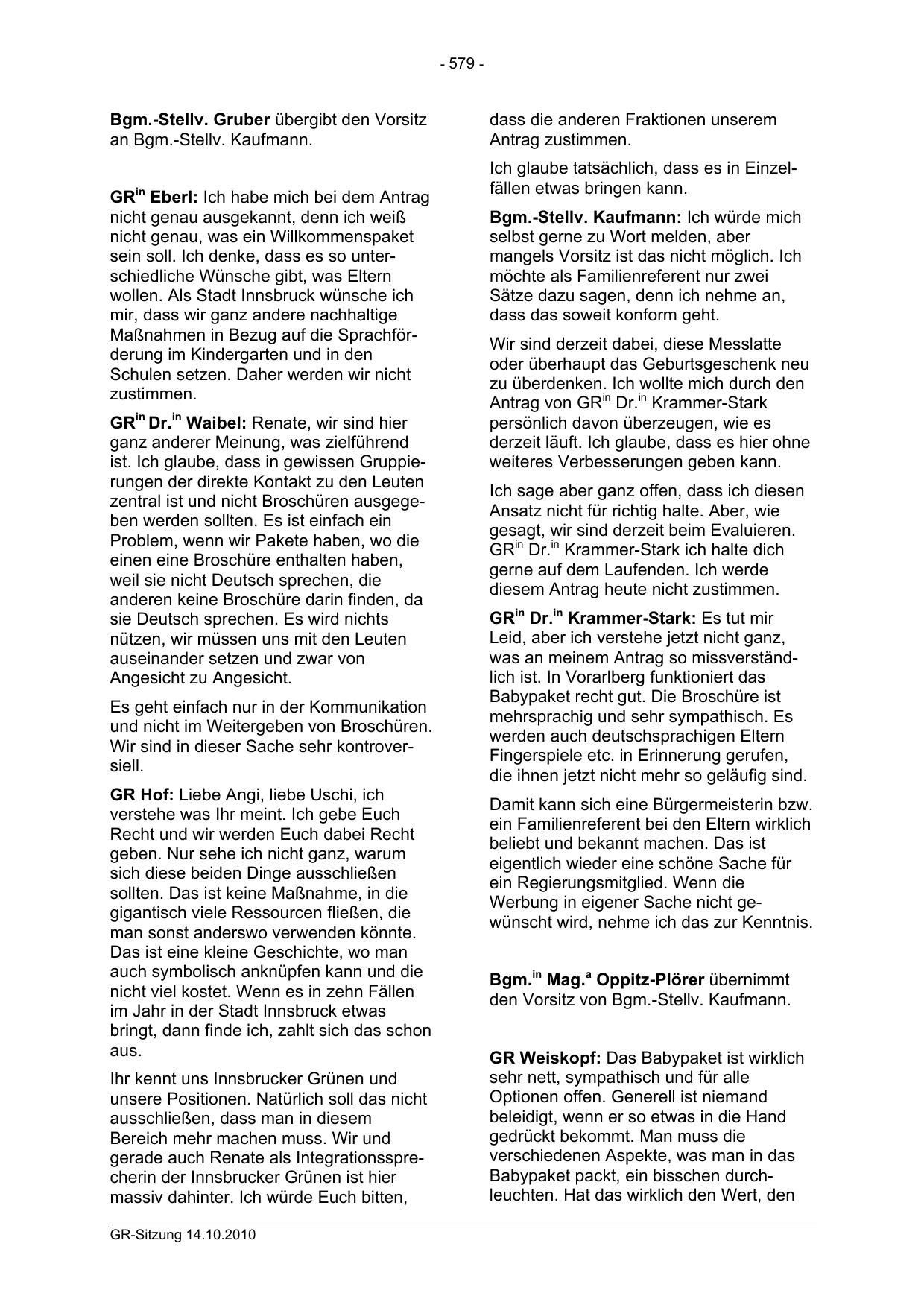 - 579 -

Bgm.-Stellv. Gruber übergibt den Vorsitz an Bgm.-Stellv. Kaufmann.

GR$^{in}$ Eberl: Ich habe mich bei dem Antrag nicht genau ausgekannt, denn ich weiß nicht genau, was ein Willkommenspaket sein soll. Ich denke, dass es so unterschiedliche Wünsche gibt, was Eltern wollen. Als Stadt Innsbruck wünsche ich mir, dass wir ganz andere nachhaltige Maßnahmen in Bezug auf die Sprachförderung im Kindergarten und in den Schulen setzen. Daher werden wir nicht zustimmen.

GR$^{in}$ Dr.$^{in}$ Waibel: Renate, wir sind hier ganz anderer Meinung, was zielführend ist. Ich glaube, dass in gewissen Gruppierungen der direkte Kontakt zu den Leuten zentral ist und nicht Broschüren ausgegeben werden sollten. Es ist einfach ein Problem, wenn wir Pakete haben, wo die einen eine Broschüre enthalten haben, weil sie nicht Deutsch sprechen, die anderen keine Broschüre darin finden, da sie Deutsch sprechen. Es wird nichts nützen, wir müssen uns mit den Leuten auseinander setzen und zwar von Angesicht zu Angesicht.

Es geht einfach nur in der Kommunikation und nicht im Weitergeben von Broschüren. Wir sind in dieser Sache sehr kontroversiell.

GR Hof: Liebe Angi, liebe Uschi, ich verstehe was Ihr meint. Ich gebe Euch Recht und wir werden Euch dabei Recht geben. Nur sehe ich nicht ganz, warum sich diese beiden Dinge ausschließen sollten. Das ist keine Maßnahme, in die gigantisch viele Ressourcen fließen, die man sonst anderswo verwenden könnte. Das ist eine kleine Geschichte, wo man auch symbolisch anknüpfen kann und die nicht viel kostet. Wenn es in zehn Fällen im Jahr in der Stadt Innsbruck etwas bringt, dann finde ich, zahlt sich das schon aus.

Ihr kennt uns Innsbrucker Grünen und unsere Positionen. Natürlich soll das nicht ausschließen, dass man in diesem Bereich mehr machen muss. Wir und gerade auch Renate als Integrationssprecherin der Innsbrucker Grünen ist hier massiv dahinter. Ich würde Euch bitten, dass die anderen Fraktionen unserem Antrag zustimmen.

Ich glaube tatsächlich, dass es in Einzelfällen etwas bringen kann.

Bgm.-Stellv. Kaufmann: Ich würde mich selbst gerne zu Wort melden, aber mangels Vorsitz ist das nicht möglich. Ich möchte als Familienreferent nur zwei Sätze dazu sagen, denn ich nehme an, dass das soweit konform geht.

Wir sind derzeit dabei, diese Messlatte oder überhaupt das Geburtsgeschenk neu zu überdenken. Ich wollte mich durch den Antrag von GR$^{in}$ Dr.$^{in}$ Krammer-Stark persönlich davon überzeugen, wie es derzeit läuft. Ich glaube, dass es hier ohne weiteres Verbesserungen geben kann.

Ich sage aber ganz offen, dass ich diesen Ansatz nicht für richtig halte. Aber, wie gesagt, wir sind derzeit beim Evaluieren. GR$^{in}$ Dr.$^{in}$ Krammer-Stark ich halte dich gerne auf dem Laufenden. Ich werde diesem Antrag heute nicht zustimmen.

GR$^{in}$ Dr.$^{in}$ Krammer-Stark: Es tut mir Leid, aber ich verstehe jetzt nicht ganz, was an meinem Antrag so missverständlich ist. In Vorarlberg funktioniert das Babypaket recht gut. Die Broschüre ist mehrsprachig und sehr sympathisch. Es werden auch deutschsprachigen Eltern Fingerspiele etc. in Erinnerung gerufen, die ihnen jetzt nicht mehr so geläufig sind.

Damit kann sich eine Bürgermeisterin bzw. ein Familienreferent bei den Eltern wirklich beliebt und bekannt machen. Das ist eigentlich wieder eine schöne Sache für ein Regierungsmitglied. Wenn die Werbung in eigener Sache nicht gewünscht wird, nehme ich das zur Kenntnis.

Bgm.$^{in}$ Mag.$^{a}$ Oppitz-Plörer übernimmt den Vorsitz von Bgm.-Stellv. Kaufmann.

GR Weiskopf: Das Babypaket ist wirklich sehr nett, sympathisch und für alle Optionen offen. Generell ist niemand beleidigt, wenn er so etwas in die Hand gedrückt bekommt. Man muss die verschiedenen Aspekte, was man in das Babypaket packt, ein bisschen durchleuchten. Hat das wirklich den Wert, den

GR-Sitzung 14.10.2010